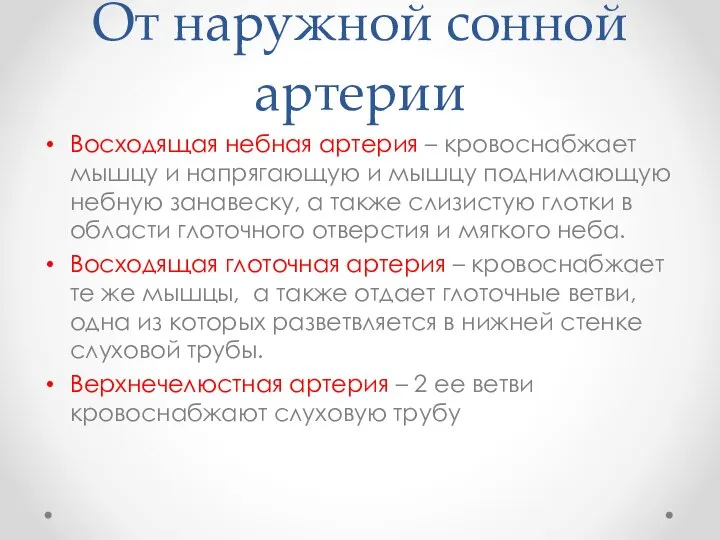 От наружной сонной артерии

• Восходящая небная артерия – кровоснабжает мышцу и напрягающую и мышцу поднимающую небную занавеску, а также слизистую глотки в области глоточного отверстия и мягкого неба.
• Восходящая глоточная артерия – кровоснабжает те же мышцы, а также отдает глоточные ветви, одна из которых разветвляется в нижней стенке слуховой трубы.
• Верхнечелюстная артерия – 2 ее ветви кровоснабжают слуховую трубу